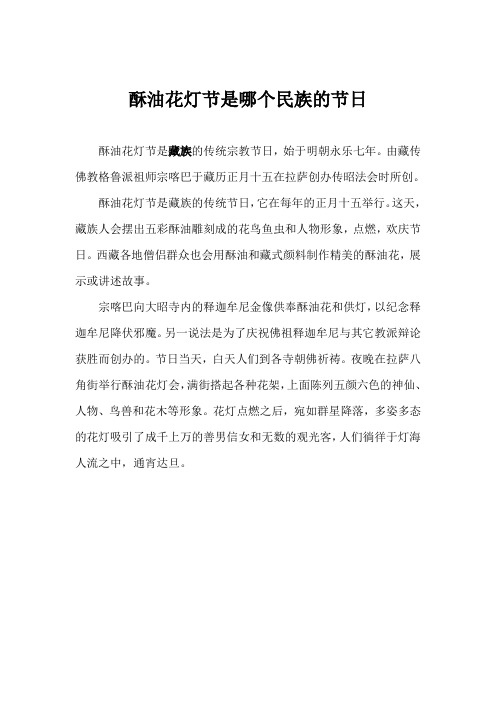 酥油花灯节是哪个民族的节日

酥油花灯节是藏族的传统宗教节日，始于明朝永乐七年。由藏传佛教格鲁派祖师宗喀巴于藏历正月十五在拉萨创办传昭法会时所创。

酥油花灯节是藏族的传统节日，它在每年的正月十五举行。这天，藏族人会摆出五彩酥油雕刻成的花鸟鱼虫和人物形象，点燃，欢庆节日。西藏各地僧侣群众也会用酥油和藏式颜料制作精美的酥油花，展示或讲述故事。

宗喀巴向大昭寺内的释迦牟尼金像供奉酥油花和供灯，以纪念释迦牟尼降伏邪魔。另一说法是为了庆祝佛祖释迦牟尼与其它教派辩论获胜而创办的。节日当天，白天人们到各寺朝佛祈祷。夜晚在拉萨八角街举行酥油花灯会，满街搭起各种花架，上面陈列五颜六色的神仙、人物、鸟兽和花木等形象。花灯点燃之后，宛如群星降落，多姿多态的花灯吸引了成千上万的善男信女和无数的观光客，人们徜徉于灯海人流之中，通宵达旦。